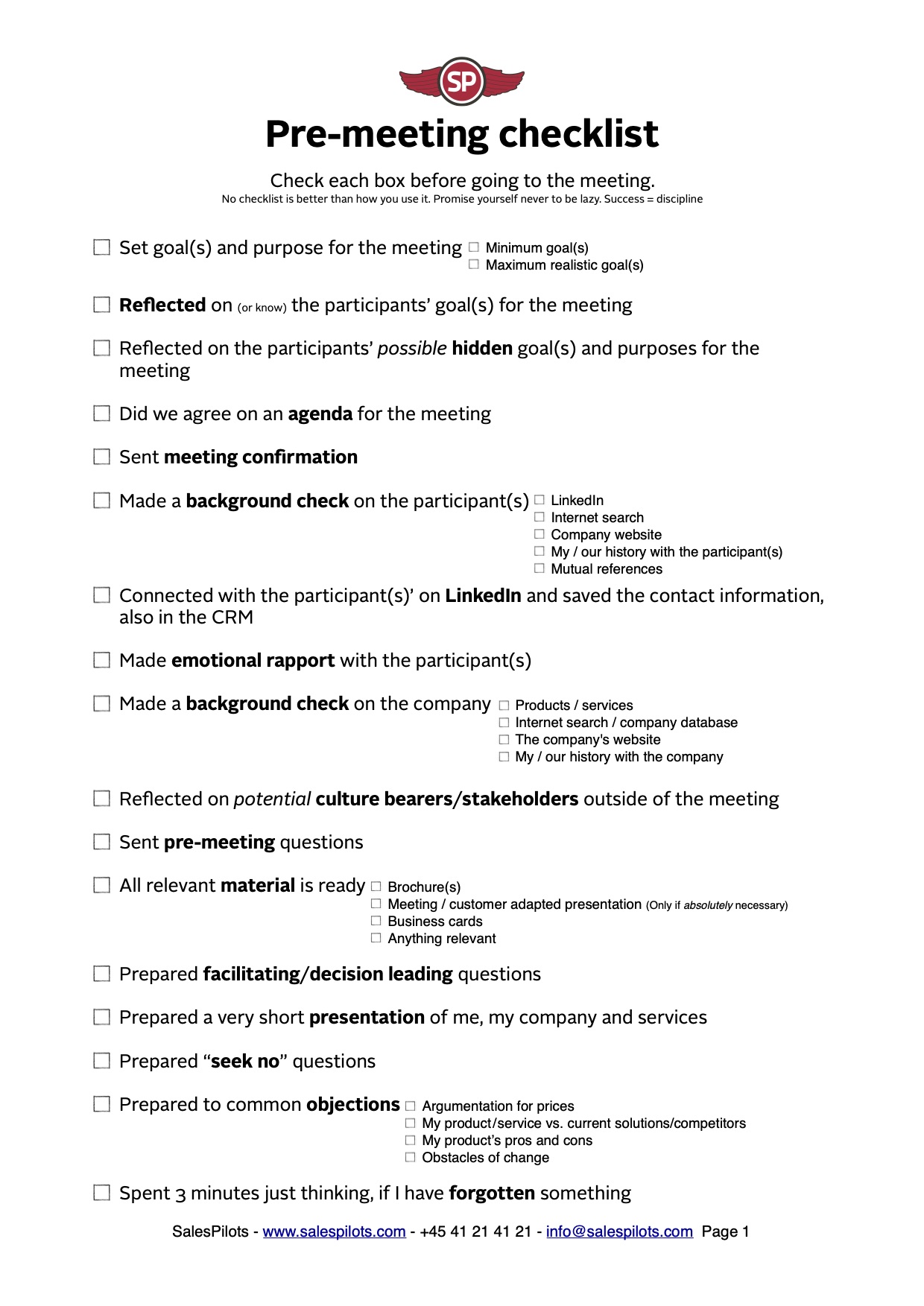 SP

Pre-meeting checklist

Check each box before going to the meeting.
No checklist is better than how you use it. Promise yourself never to be lazy. Success = discipline

☐ Set goal(s) and purpose for the meeting
☐ Minimum goal(s)
☐ Maximum realistic goal(s)

☐ Reflected on (or know) the participants' goal(s) for the meeting

☐ Reflected on the participants' possible hidden goal(s) and purposes for the meeting

☐ Did we agree on an agenda for the meeting

☐ Sent meeting confirmation

☐ Made a background check on the participant(s)
☐ LinkedIn
☐ Internet search
☐ Company website
☐ My / our history with the participant(s)
☐ Mutual references

☐ Connected with the participant(s)' on LinkedIn and saved the contact information, also in the CRM

☐ Made emotional rapport with the participant(s)

☐ Made a background check on the company
☐ Products / services
☐ Internet search / company database
☐ The company's website
☐ My / our history with the company

☐ Reflected on potential culture bearers/stakeholders outside of the meeting

☐ Sent pre-meeting questions

☐ All relevant material is ready
☐ Brochure(s)
☐ Meeting / customer adapted presentation (Only if absolutely necessary)
☐ Business cards
☐ Anything relevant

☐ Prepared facilitating/decision leading questions

☐ Prepared a very short presentation of me, my company and services

☐ Prepared "seek no" questions

☐ Prepared to common objections
☐ Argumentation for prices
☐ My product/service vs. current solutions/competitors
☐ My product's pros and cons
☐ Obstacles of change

☐ Spent 3 minutes just thinking, if I have forgotten something

SalesPilots - www.salespilots.com - +45 41 21 41 21 - info@salespilots.com Page 1